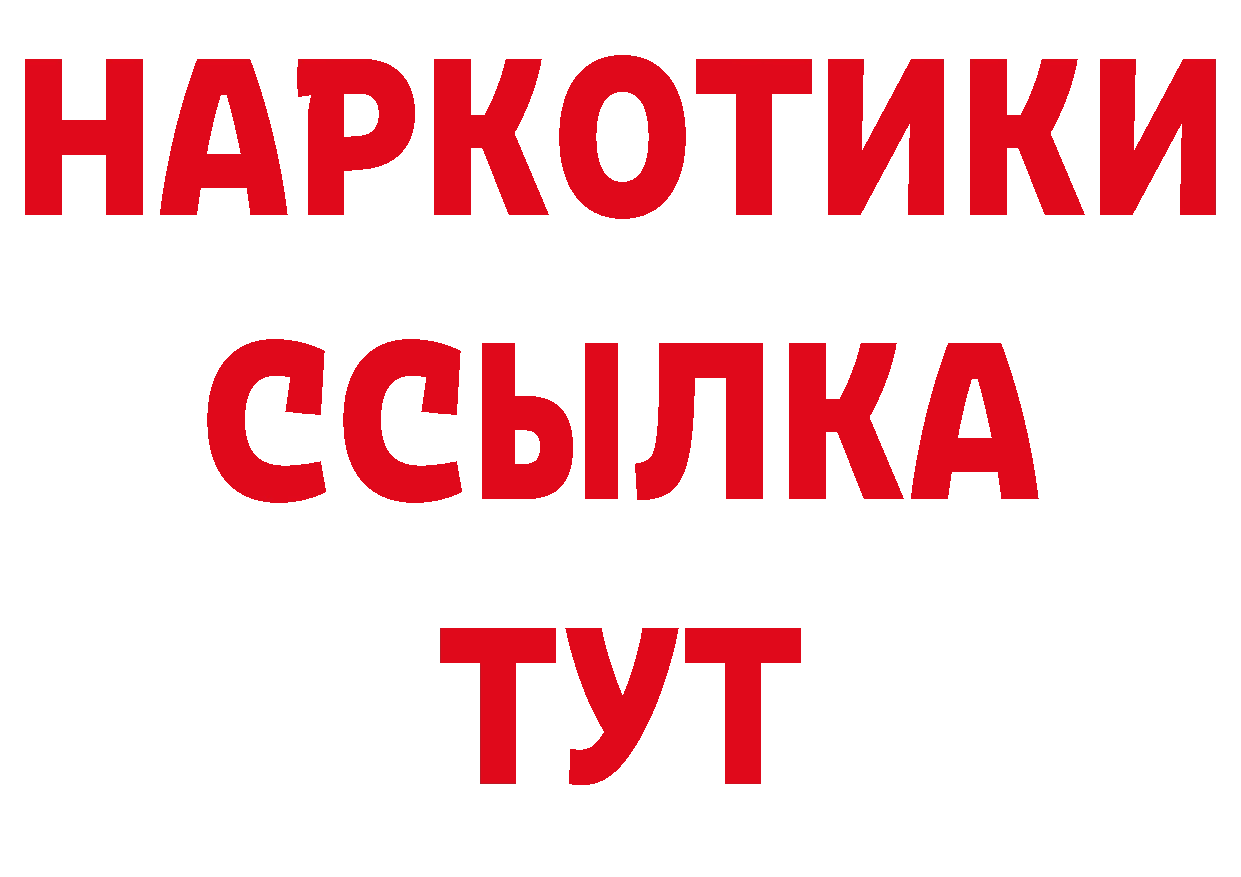 НАРКОТИКИ
ССЫЛКА
ТУТ